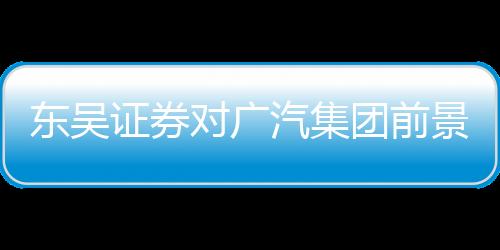 东吴证券对广汽集团前景